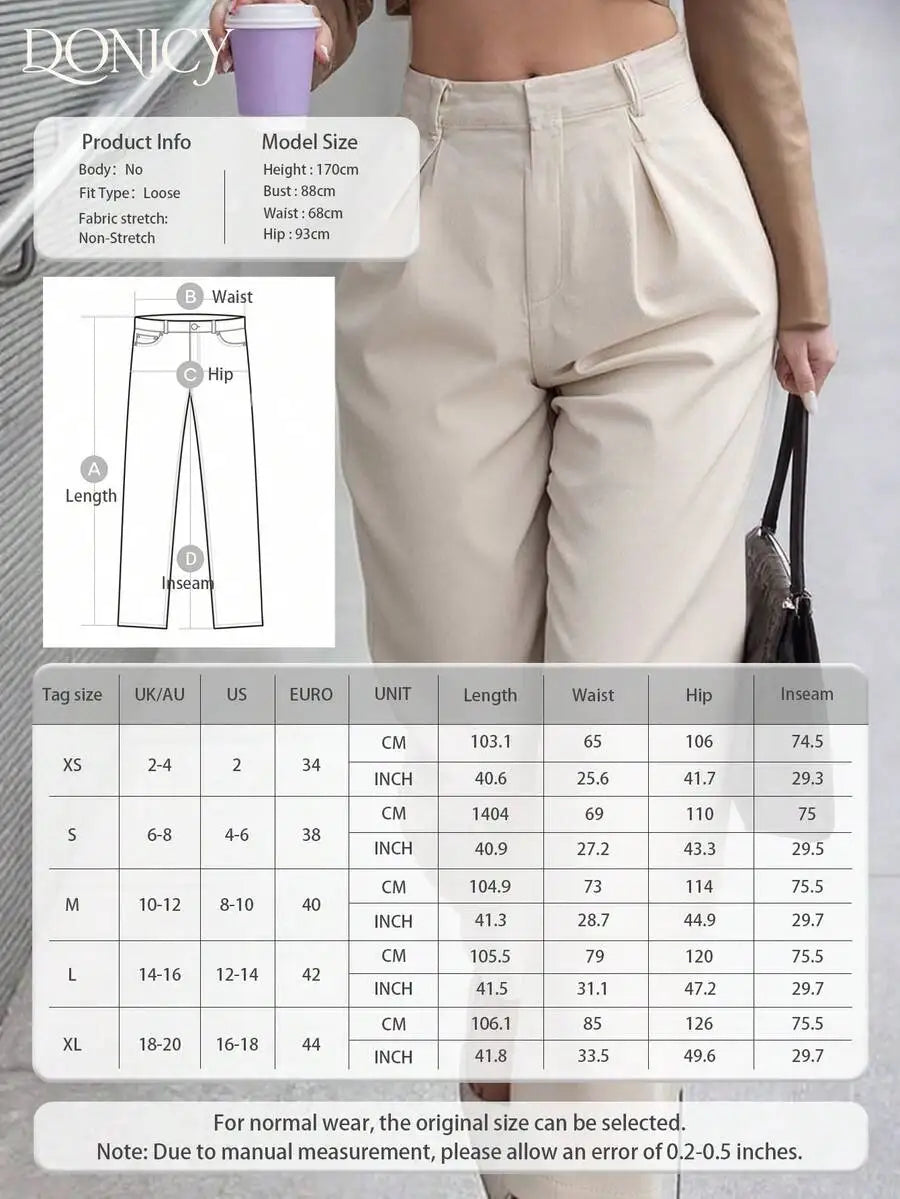 DONICY

Product Info
Body: No
Fit Type: Loose
Fabric stretch: Non-Stretch

Model Size
Height : 170cm
Bust : 88cm
Waist : 68cm
Hip : 93cm

B Waist
C Hip
A Length
D Inseam

| Tag size | UK/AU | US | EURO | UNIT | Length | Waist | Hip | Inseam |
|---|---|---|---|---|---|---|---|---|
| XS | 2-4 | 2 | 34 | CM | 103.1 | 65 | 106 | 74.5 |
| | | | | INCH | 40.6 | 25.6 | 41.7 | 29.3 |
| S | 6-8 | 4-6 | 38 | CM | 1404 | 69 | 110 | 75 |
| | | | | INCH | 40.9 | 27.2 | 43.3 | 29.5 |
| M | 10-12 | 8-10 | 40 | CM | 104.9 | 73 | 114 | 75.5 |
| | | | | INCH | 41.3 | 28.7 | 44.9 | 29.7 |
| L | 14-16 | 12-14 | 42 | CM | 105.5 | 79 | 120 | 75.5 |
| | | | | INCH | 41.5 | 31.1 | 47.2 | 29.7 |
| XL | 18-20 | 16-18 | 44 | CM | 106.1 | 85 | 126 | 75.5 |
| | | | | INCH | 41.8 | 33.5 | 49.6 | 29.7 |

For normal wear, the original size can be selected.
Note: Due to manual measurement, please allow an error of 0.2-0.5 inches.